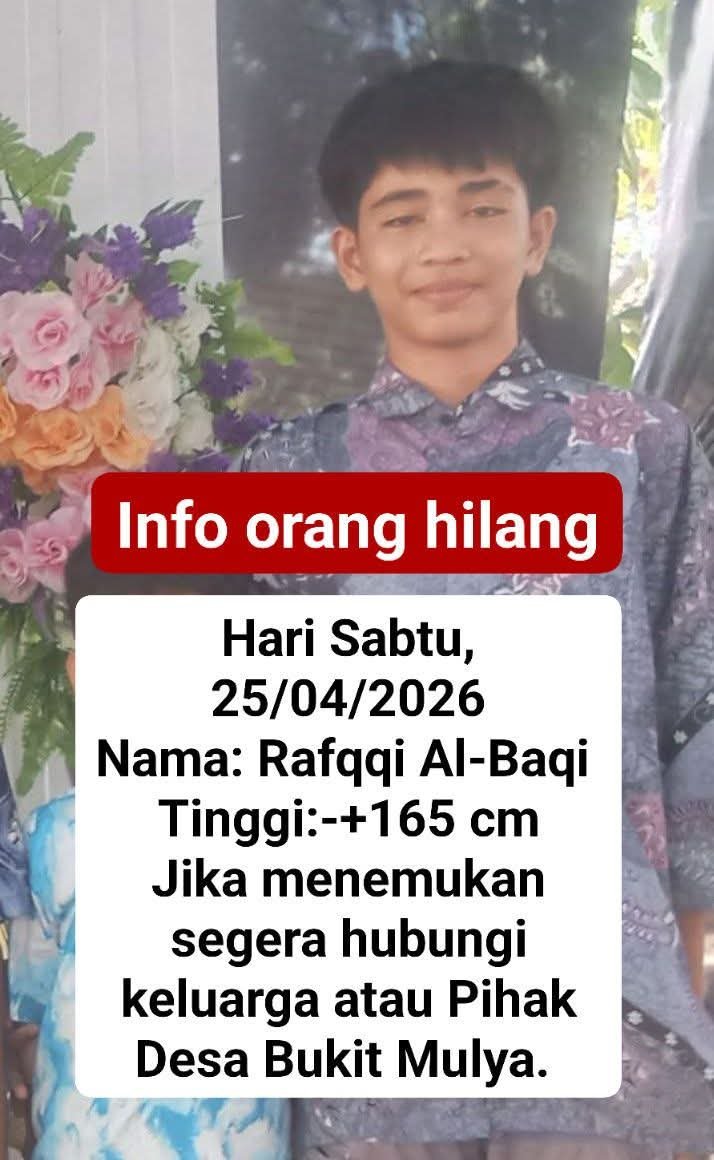 Info orang hilang

Hari Sabtu, 25/04/2026
Nama: Rafqqi Al-Baqi
Tinggi:-+165 cm
Jika menemukan segera hubungi keluarga atau Pihak Desa Bukit Mulya.